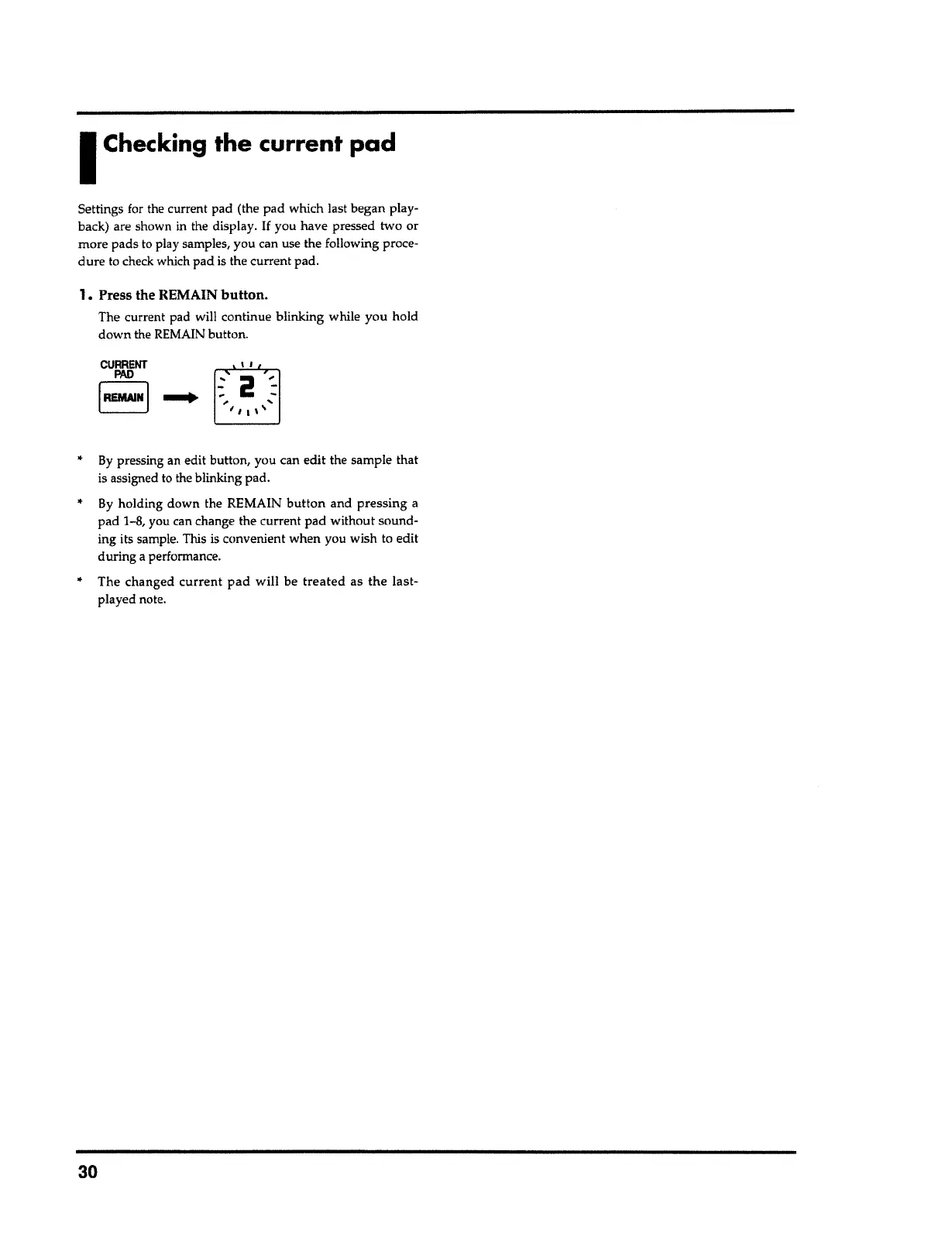 Checking the current pad

Settings for the current pad (the pad which last began playback) are shown in the display. If you have pressed two or more pads to play samples, you can use the following procedure to check which pad is the current pad.

1. Press the REMAIN button.

The current pad will continue blinking while you hold down the REMAIN button.

CURRENT PAD

REMAIN

2

* By pressing an edit button, you can edit the sample that is assigned to the blinking pad.

* By holding down the REMAIN button and pressing a pad 1–8, you can change the current pad without sounding its sample. This is convenient when you wish to edit during a performance.

* The changed current pad will be treated as the last-played note.

30